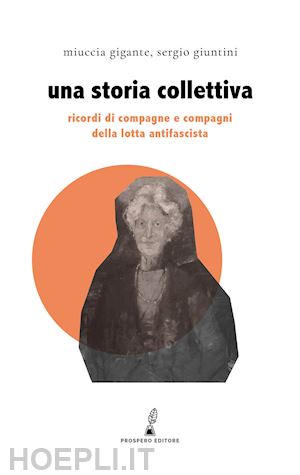 miuccia gigante, sergio giuntini

una storia collettiva

ricordi di compagne e compagni della lotta antifascista

PROSPERO EDITORE

HOEPLI.IT